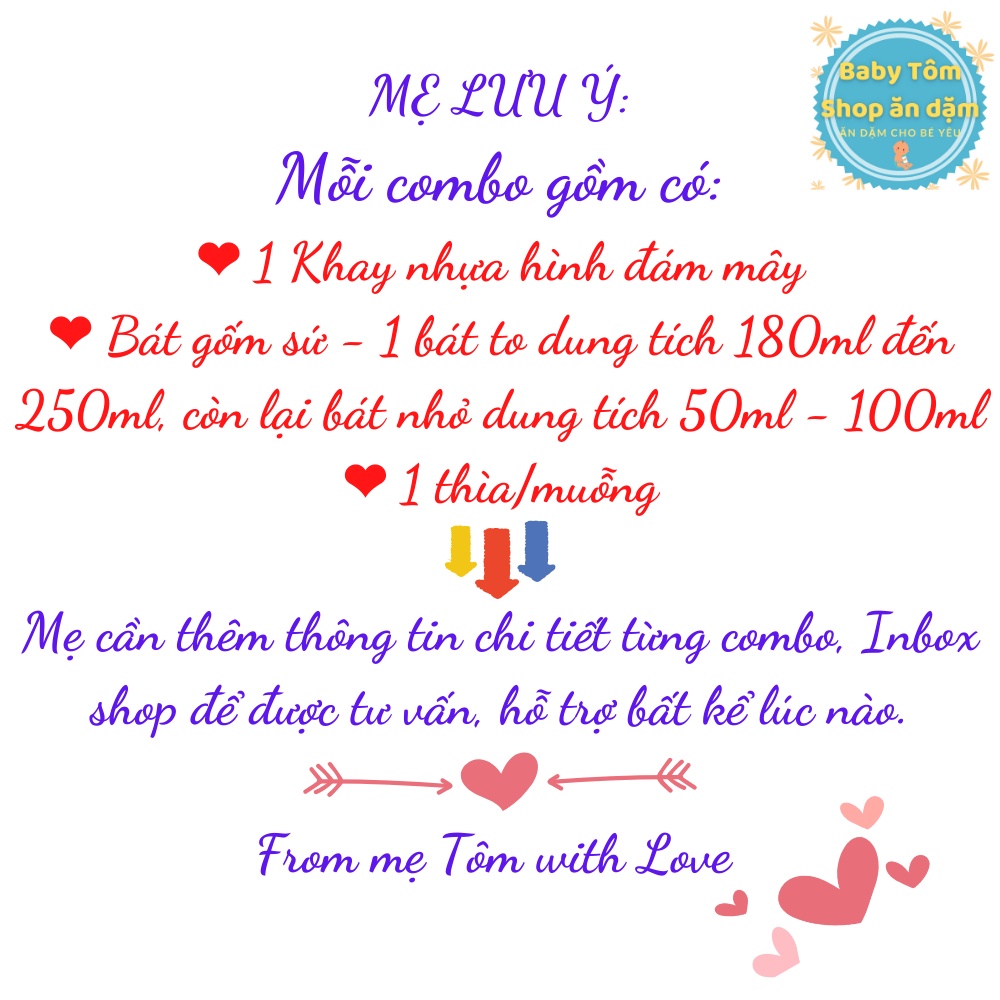 Baby Tôm
Shop ăn dặm
ĂN DẶM CHO BÉ YÊU

MẸ LƯU Ý:
Mỗi combo gồm có:
❤ 1 Khay nhựa hình đám mây
❤ Bát gốm sứ - 1 bát to dung tích 180ml đến 250ml, còn lại bát nhỏ dung tích 50ml - 100ml
❤ 1 thìa/muỗng

Mẹ cần thêm thông tin chi tiết từng combo, Inbox shop để được tư vấn, hỗ trợ bất kể lúc nào.

From mẹ Tôm with Love